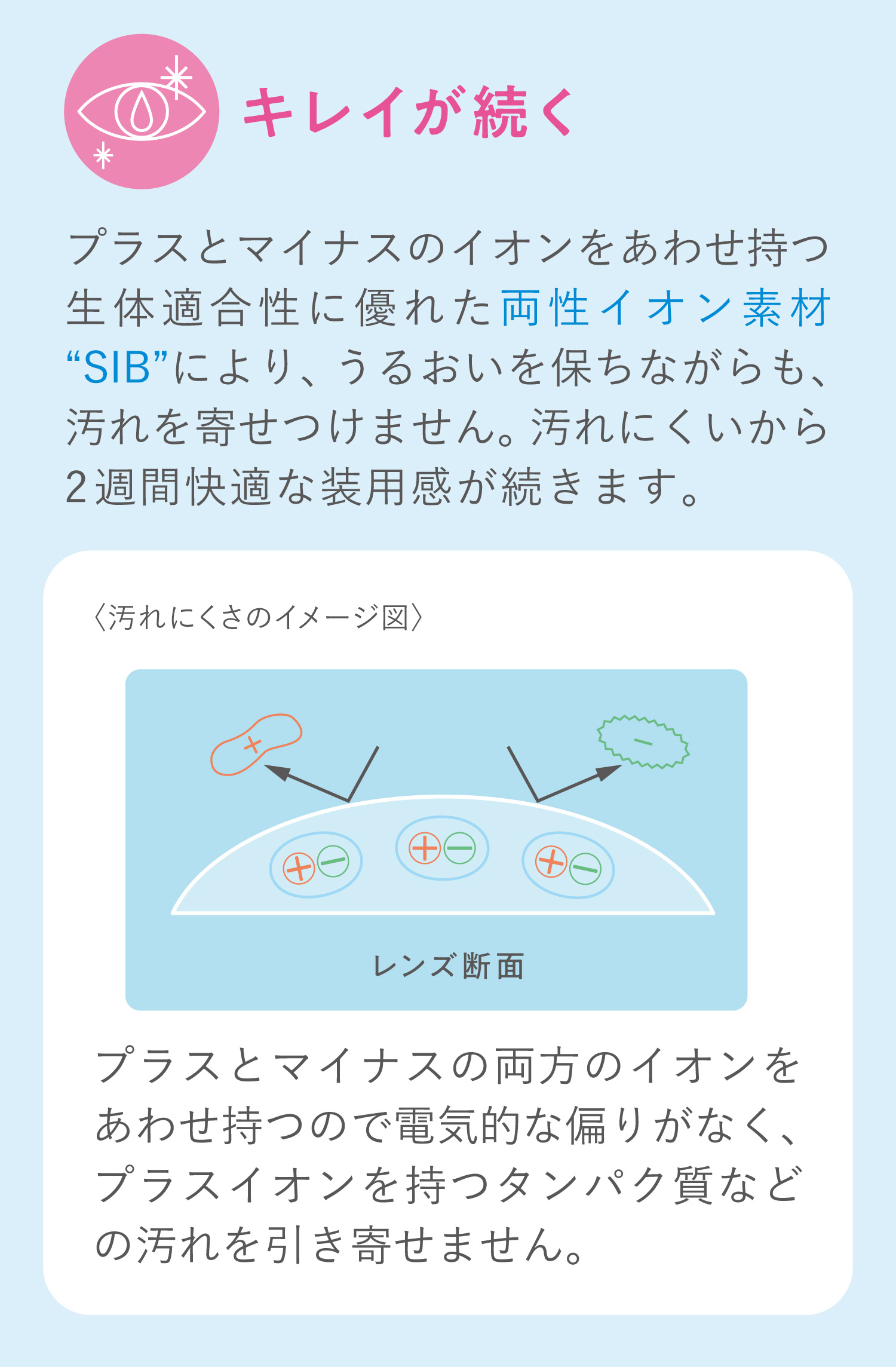 キレイが続く

プラスとマイナスのイオンをあわせ持つ生体適合性に優れた両性イオン素材“SIB”により、うるおいを保ちながらも、汚れを寄せつけません。汚れにくいから2週間快適な装用感が続きます。

〈汚れにくさのイメージ図〉

+

−

+ −

+ −

+ −

レンズ断面

プラスとマイナスの両方のイオンをあわせ持つので電気的な偏りがなく、プラスイオンを持つタンパク質などの汚れを引き寄せません。